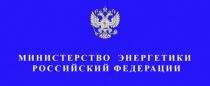 МИНИСТЕРСТВО ЭНЕРГЕТИКИ
РОССИЙСКИЙ ФЕДЕРАЦИИ